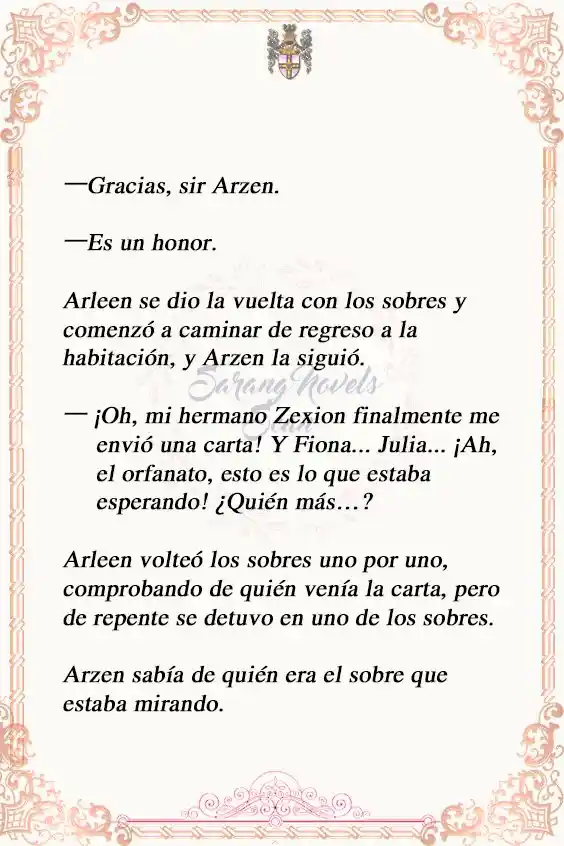 —Gracias, sir Arzen.

—Es un honor.

Arleen se dio la vuelta con los sobres y comenzó a caminar de regreso a la habitación, y Arzen la siguió.

Sarang Novels

— ¡Oh, mi hermano Zexion finalmente me envió una carta! Y Fiona... Julia... ¡Ah, el orfanato, esto es lo que estaba esperando! ¿Quién más…?

Arleen volteó los sobres uno por uno, comprobando de quién venía la carta, pero de repente se detuvo en uno de los sobres.

Arzen sabía de quién era el sobre que estaba mirando.